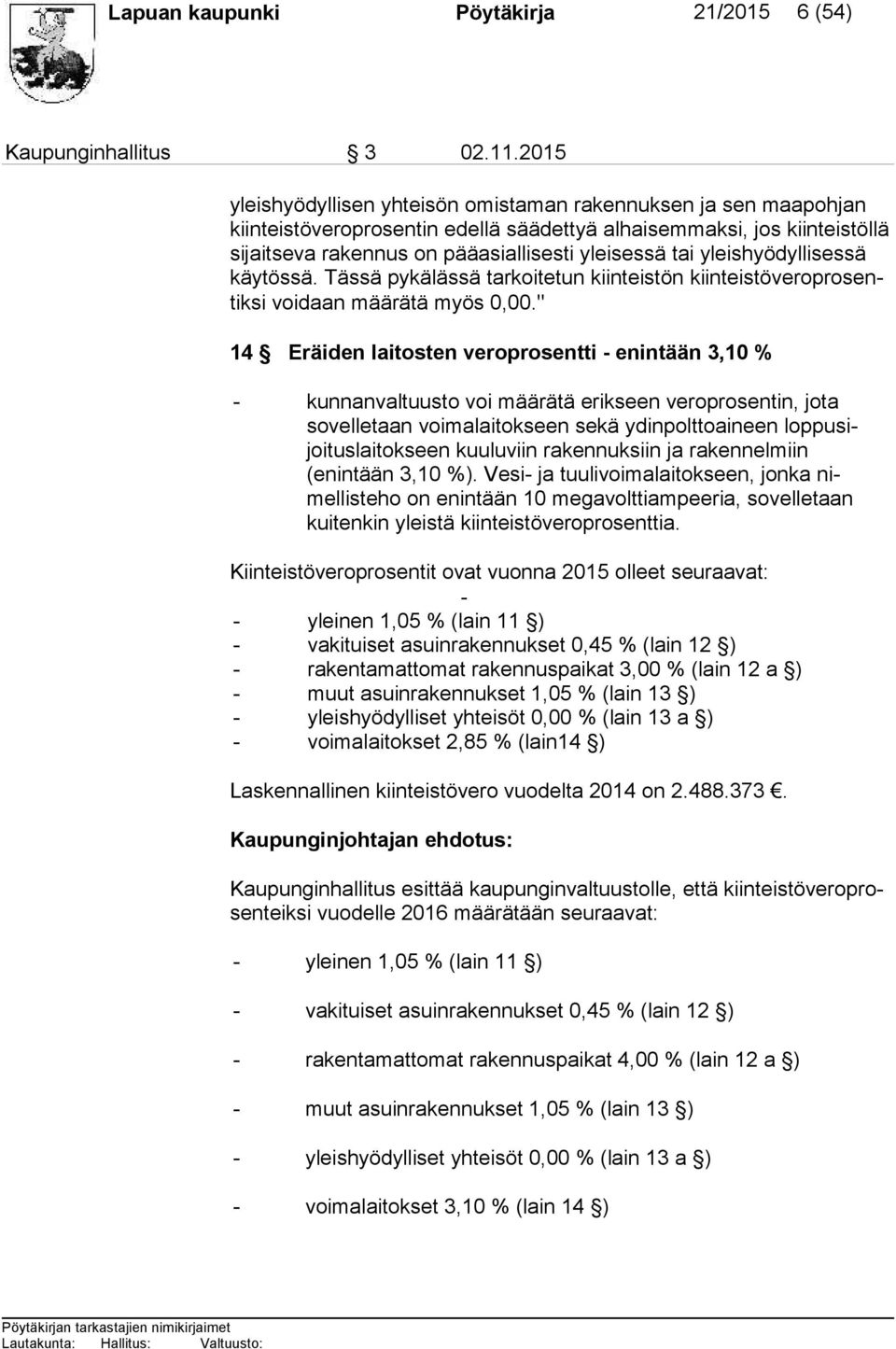 Lapuan kaupunki Pöytäkirja 21/2015 6 (54)

Kaupunginhallitus § 3 02.11.2015

yleishyödyllisen yhteisön omistaman rakennuksen ja sen maapohjan kiinteistöveroprosentin edellä säädettyä alhaisemmaksi, jos kiinteistöllä sijaitseva rakennus on pääasiallisesti yleisessä tai yleishyödyllisessä käytössä. Tässä pykälässä tarkoitetun kiinteistön kiinteistöveroprosentiksi voidaan määrätä myös 0,00."

14 § Eräiden laitosten veroprosentti - enintään 3,10 %

- kunnanvaltuusto voi määrätä erikseen veroprosentin, jota sovelletaan voimalaitokseen sekä ydinpolttoaineen loppusijoituslaitokseen kuuluviin rakennuksiin ja rakennelmiin (enintään 3,10 %). Vesi- ja tuulivoimalaitokseen, jonka nimellisteho on enintään 10 megavolttiampeeria, sovelletaan kuitenkin yleistä kiinteistöveroprosenttia.

Kiinteistöveroprosentit ovat vuonna 2015 olleet seuraavat:
-
- yleinen 1,05 % (lain 11 §)
- vakituiset asuinrakennukset 0,45 % (lain 12 §)
- rakentamattomat rakennuspaikat 3,00 % (lain 12 a §)
- muut asuinrakennukset 1,05 % (lain 13 §)
- yleishyödylliset yhteisöt 0,00 % (lain 13 a §)
- voimalaitokset 2,85 % (lain14 §)

Laskennallinen kiinteistövero vuodelta 2014 on 2.488.373 €.

Kaupunginjohtajan ehdotus:

Kaupunginhallitus esittää kaupunginvaltuustolle, että kiinteistöveroprosenteiksi vuodelle 2016 määrätään seuraavat:

- yleinen 1,05 % (lain 11 §)

- vakituiset asuinrakennukset 0,45 % (lain 12 §)

- rakentamattomat rakennuspaikat 4,00 % (lain 12 a §)

- muut asuinrakennukset 1,05 % (lain 13 §)

- yleishyödylliset yhteisöt 0,00 % (lain 13 a §)

- voimalaitokset 3,10 % (lain 14 §)

Pöytäkirjan tarkastajien nimikirjaimet
Lautakunta: Hallitus: Valtuusto: